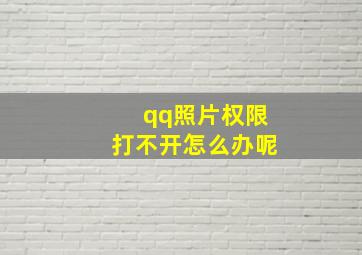 qq照片权限
打不开怎么办呢